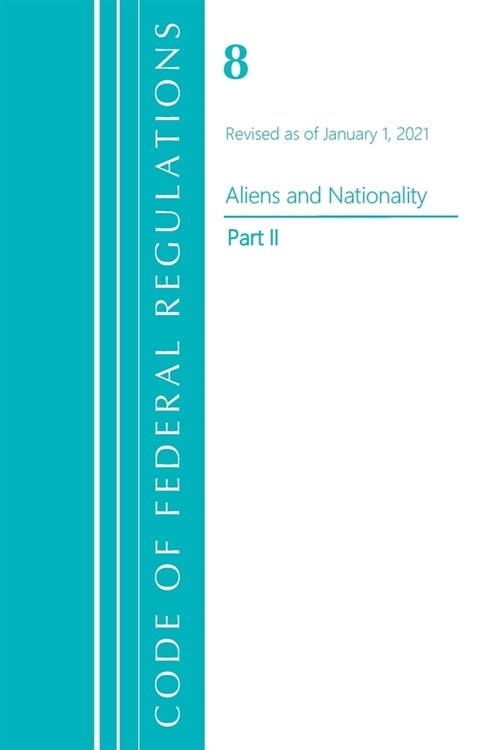 CODE OF FEDERAL REGULATIONS

8

Revised as of January 1, 2021

Aliens and Nationality

Part II